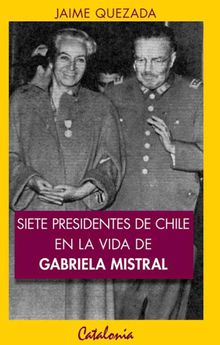 JAIME QUEZADA

SIETE PRESIDENTES DE CHILE EN LA VIDA DE GABRIELA MISTRAL

Catalonia